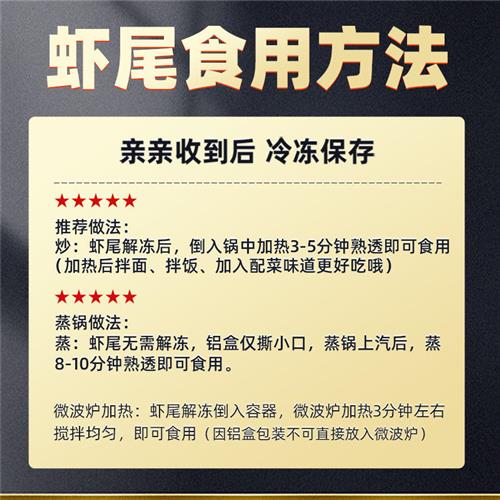 虾尾食用方法

亲亲收到后 冷冻保存

★★★★★

推荐做法：
炒：虾尾解冻后，倒入锅中加热3-5分钟熟透即可食用（加热后拌面、拌饭、加入配菜味道更好吃哦）

★★★★★

蒸锅做法：
蒸：虾尾无需解冻，铝盒仅撕小口，蒸锅上汽后，蒸8-10分钟熟透即可食用。

微波炉加热：虾尾解冻倒入容器，微波炉加热3分钟左右搅拌均匀，即可食用（因铝盒包装不可直接放入微波炉）